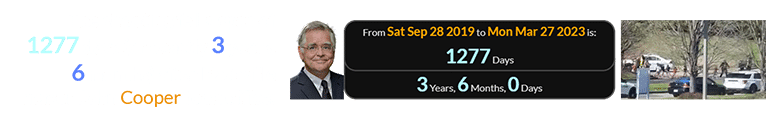 1277 3
6
Cooper

From Sat Sep 28 2019 to Mon Mar 27 2023 is:
1277 Days
3 Years, 6 Months, 0 Days